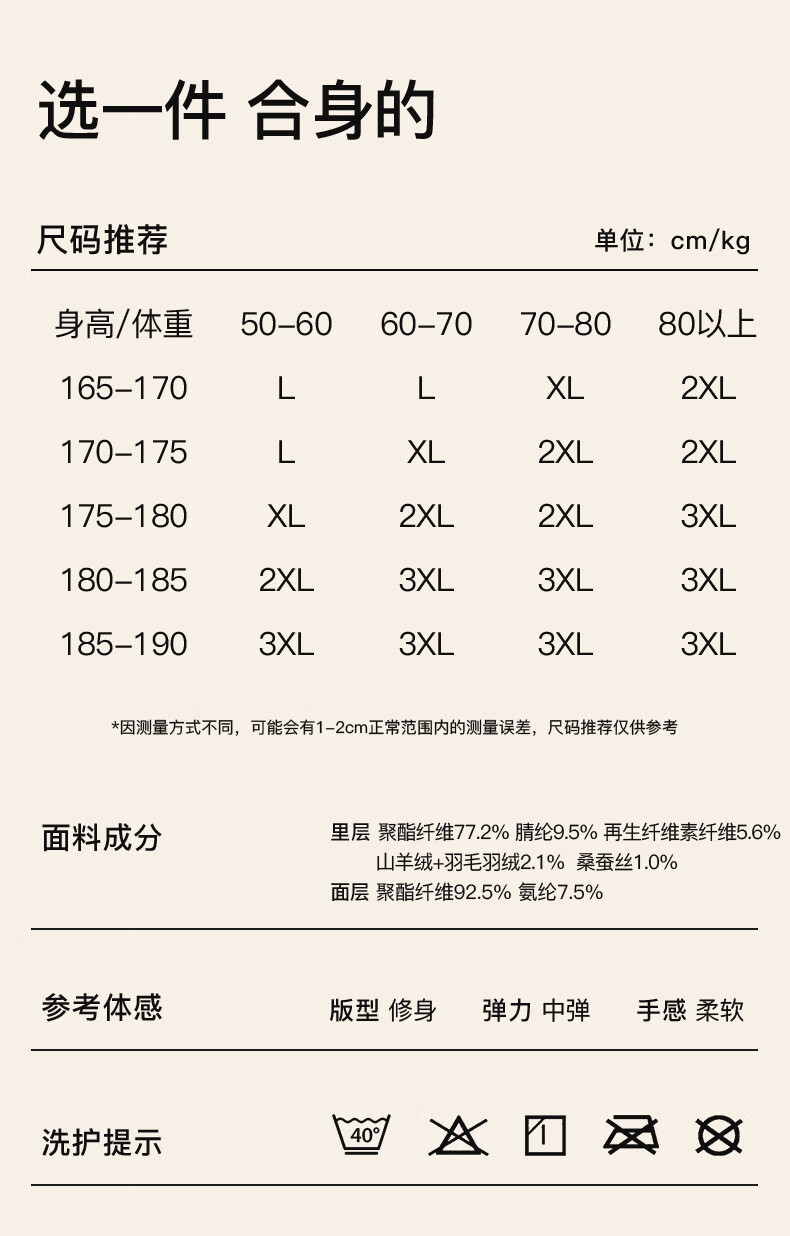 选一件 合身的

尺码推荐

单位：cm/kg

| 身高/体重 | 50-60 | 60-70 | 70-80 | 80以上 |
|---|---|---|---|---|
| 165-170 | L | L | XL | 2XL |
| 170-175 | L | XL | 2XL | 2XL |
| 175-180 | XL | 2XL | 2XL | 3XL |
| 180-185 | 2XL | 3XL | 3XL | 3XL |
| 185-190 | 3XL | 3XL | 3XL | 3XL |

*因测量方式不同，可能会有1-2cm正常范围内的测量误差，尺码推荐仅供参考

面料成分

里层 聚酯纤维77.2% 腈纶9.5% 再生纤维素纤维5.6%
山羊绒+羽毛羽绒2.1% 桑蚕丝1.0%
面层 聚酯纤维92.5% 氨纶7.5%

参考体感

版型 修身 弹力 中弹 手感 柔软

洗护提示

40°